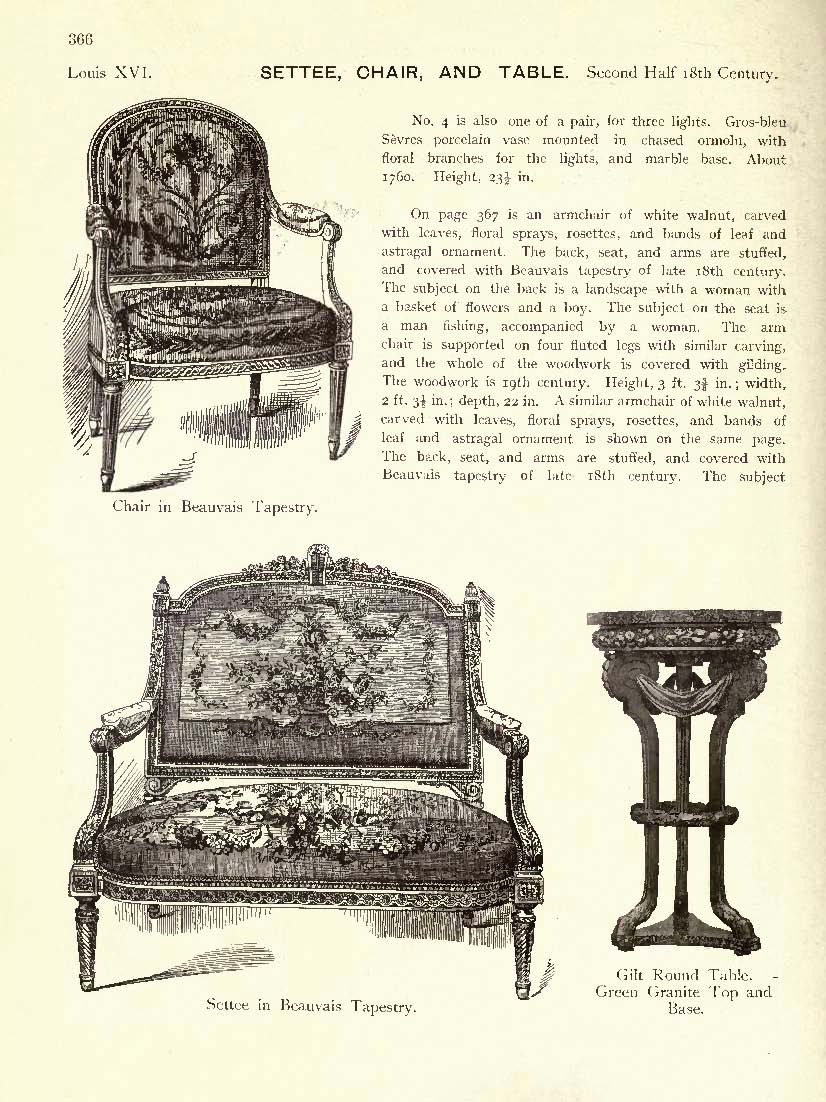 366

Louis XVI. SETTEE, CHAIR, AND TABLE. Second Half 18th Century.

No. 4 is also one of a pair, for three lights. Gros-bleu Sèvres porcelain vase mounted in chased ormolu, with floral branches for the lights, and marble base. About 1760. Height, $23\frac{1}{2}$ in.

On page 367 is an armchair of white walnut, carved with leaves, floral sprays, rosettes, and bands of leaf and astragal ornament. The back, seat, and arms are stuffed, and covered with Beauvais tapestry of late 18th century. The subject on the back is a landscape with a woman with a basket of flowers and a boy. The subject on the seat is a man fishing, accompanied by a woman. The arm chair is supported on four fluted legs with similar carving, and the whole of the woodwork is covered with gilding. The woodwork is 19th century. Height, 3 ft. $3\frac{3}{4}$ in.; width, 2 ft. $3\frac{1}{2}$ in.; depth, 22 in. A similar armchair of white walnut, carved with leaves, floral sprays, rosettes, and bands of leaf and astragal ornament is shown on the same page. The back, seat, and arms are stuffed, and covered with Beauvais tapestry of late 18th century. The subject

Chair in Beauvais Tapestry.

Settee in Beauvais Tapestry.

Gilt Round Table. - Green Granite Top and Base.